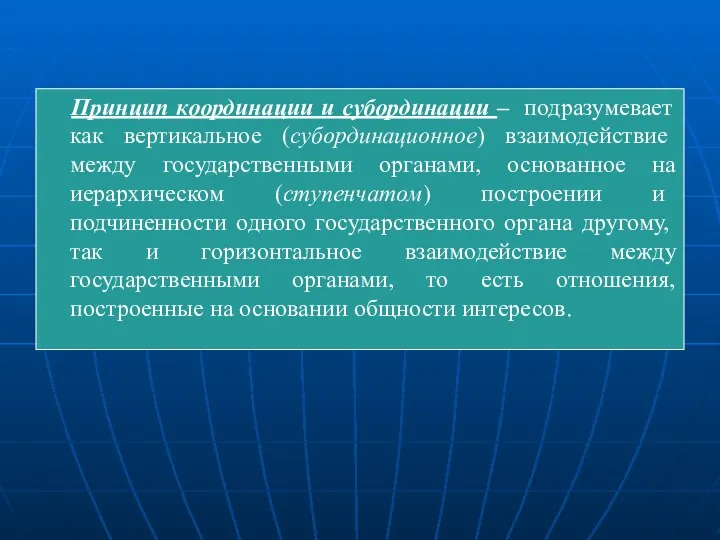 Принцип координации и субординации – подразумевает как вертикальное (субординационное) взаимодействие между государственными органами, основанное на иерархическом (ступенчатом) построении и подчиненности одного государственного органа другому, так и горизонтальное взаимодействие между государственными органами, то есть отношения, построенные на основании общности интересов.